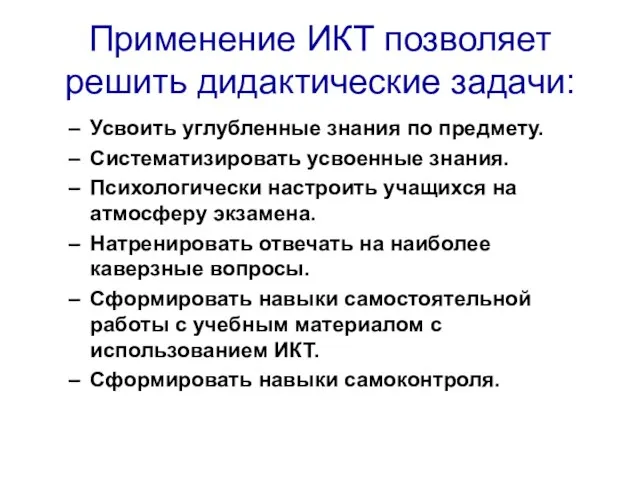 Применение ИКТ позволяет решить дидактические задачи:

– Усвоить углубленные знания по предмету.
– Систематизировать усвоенные знания.
– Психологически настроить учащихся на атмосферу экзамена.
– Натренировать отвечать на наиболее каверзные вопросы.
– Сформировать навыки самостоятельной работы с учебным материалом с использованием ИКТ.
– Сформировать навыки самоконтроля.